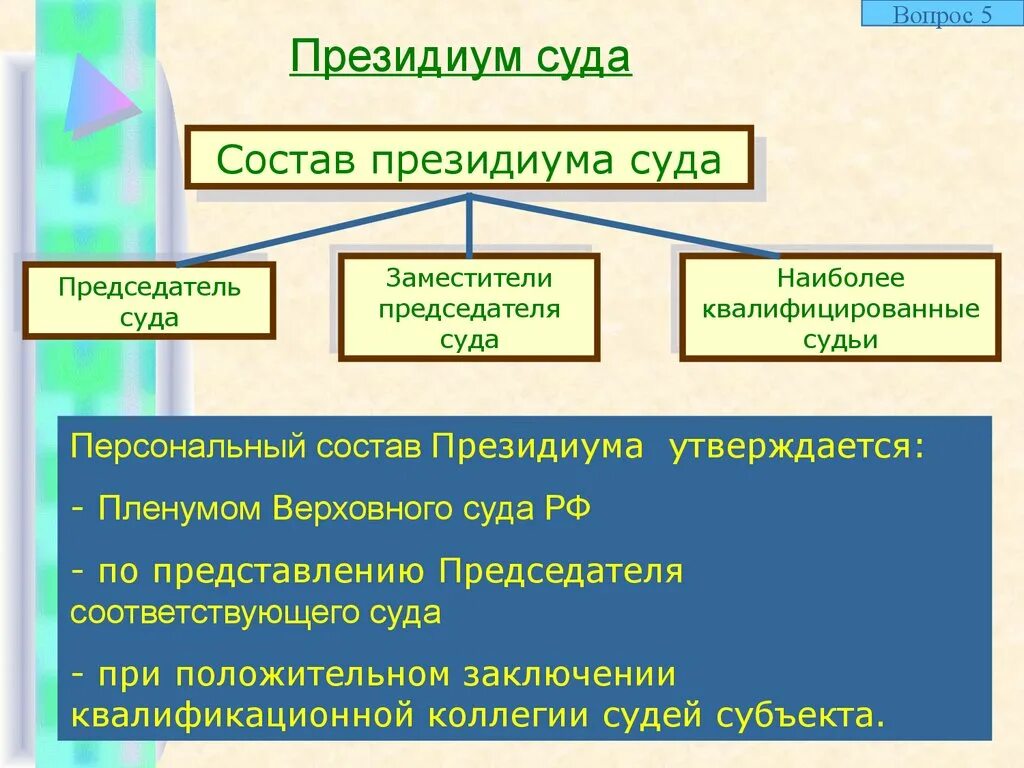 Вопрос 5

Президиум суда

Состав президиума суда

Председатель суда

Заместители председателя суда

Наиболее квалифицированные судьи

Персональный состав Президиума утверждается:

- Пленумом Верховного суда РФ

- по представлению Председателя соответствующего суда

- при положительном заключении квалификационной коллегии судей субъекта.